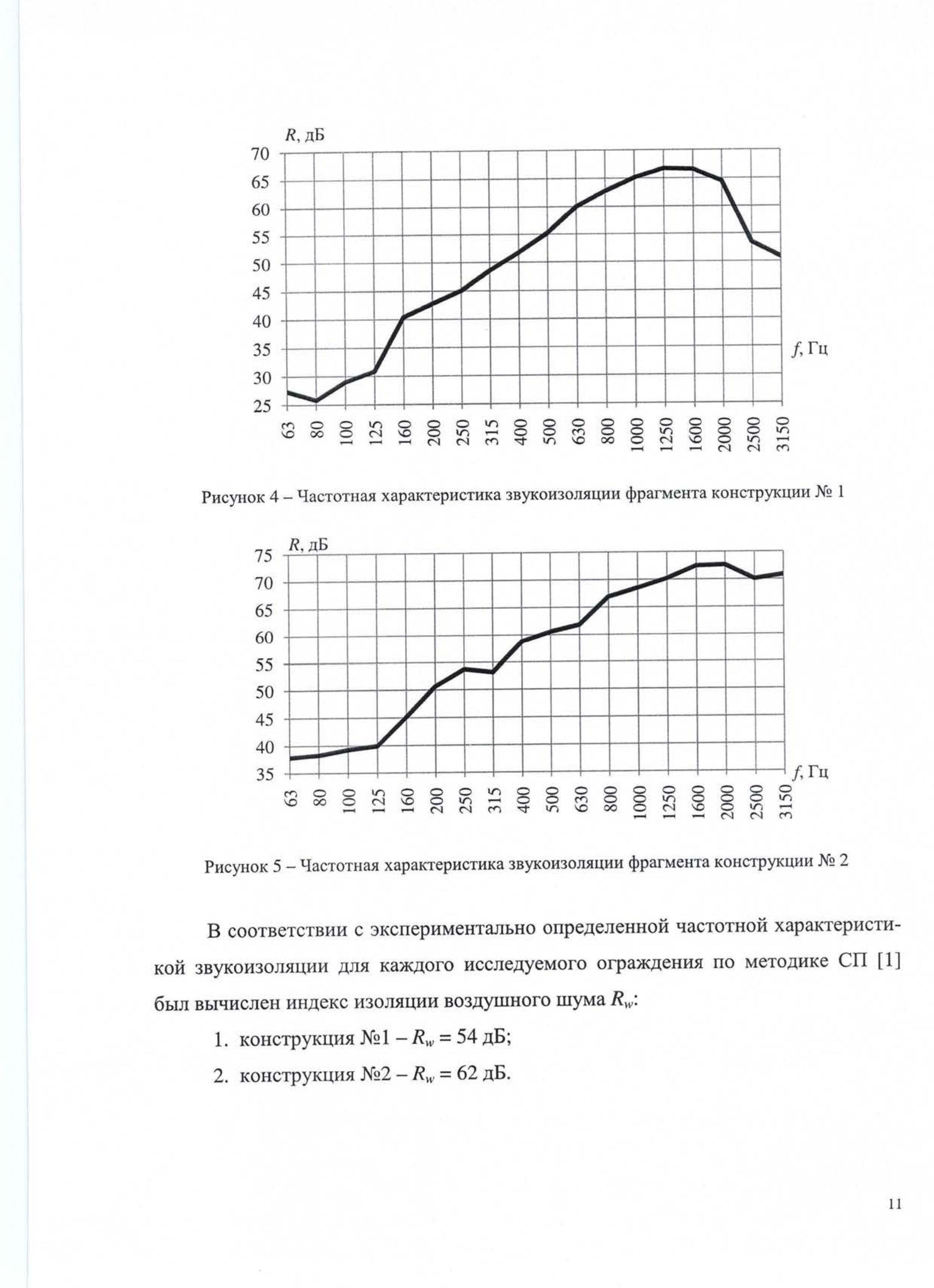 $R$, дБ

70
65
60
55
50
45
40
35
30
25

$f$, Гц

63 80 100 125 160 200 250 315 400 500 630 800 1000 1250 1600 2000 2500 3150

Рисунок 4 – Частотная характеристика звукоизоляции фрагмента конструкции № 1

$R$, дБ

75
70
65
60
55
50
45
40
35

$f$, Гц

63 80 100 125 160 200 250 315 400 500 630 800 1000 1250 1600 2000 2500 3150

Рисунок 5 – Частотная характеристика звукоизоляции фрагмента конструкции № 2

В соответствии с экспериментально определенной частотной характеристикой звукоизоляции для каждого исследуемого ограждения по методике СП [1] был вычислен индекс изоляции воздушного шума $R_w$:

1. конструкция №1 – $R_w$ = 54 дБ;

2. конструкция №2 – $R_w$ = 62 дБ.

11